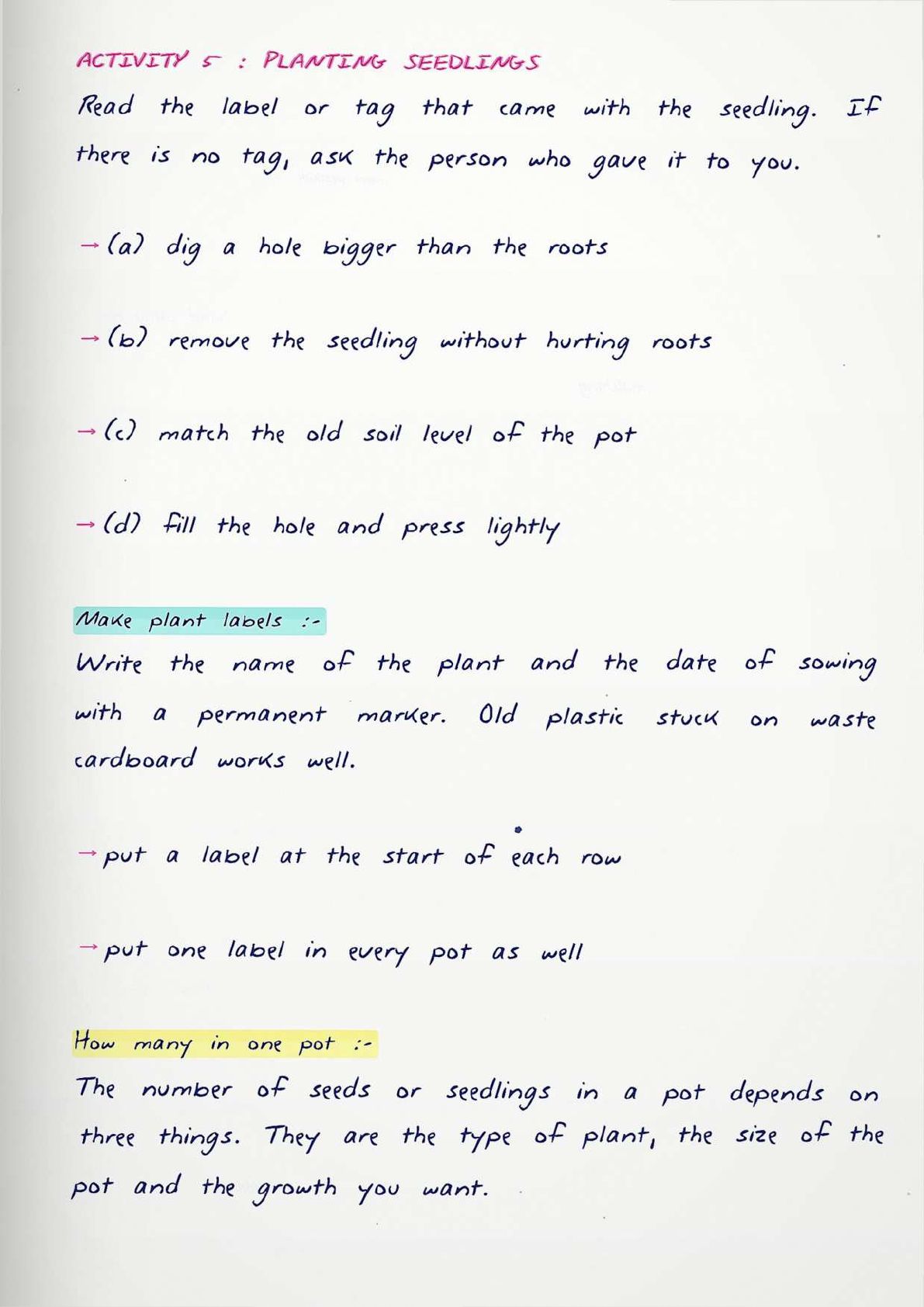 ACTIVITY 5 : PLANTING SEEDLINGS

Read the label or tag that came with the seedling. If there is no tag, ask the person who gave it to you.

→ (a) dig a hole bigger than the roots

→ (b) remove the seedling without hurting roots

→ (c) match the old soil level of the pot

→ (d) fill the hole and press lightly

Make plant labels :-

Write the name of the plant and the date of sowing with a permanent marker. Old plastic stuck on waste cardboard works well.

→ put a label at the start of each row

→ put one label in every pot as well

How many in one pot :-

The number of seeds or seedlings in a pot depends on three things. They are the type of plant, the size of the pot and the growth you want.